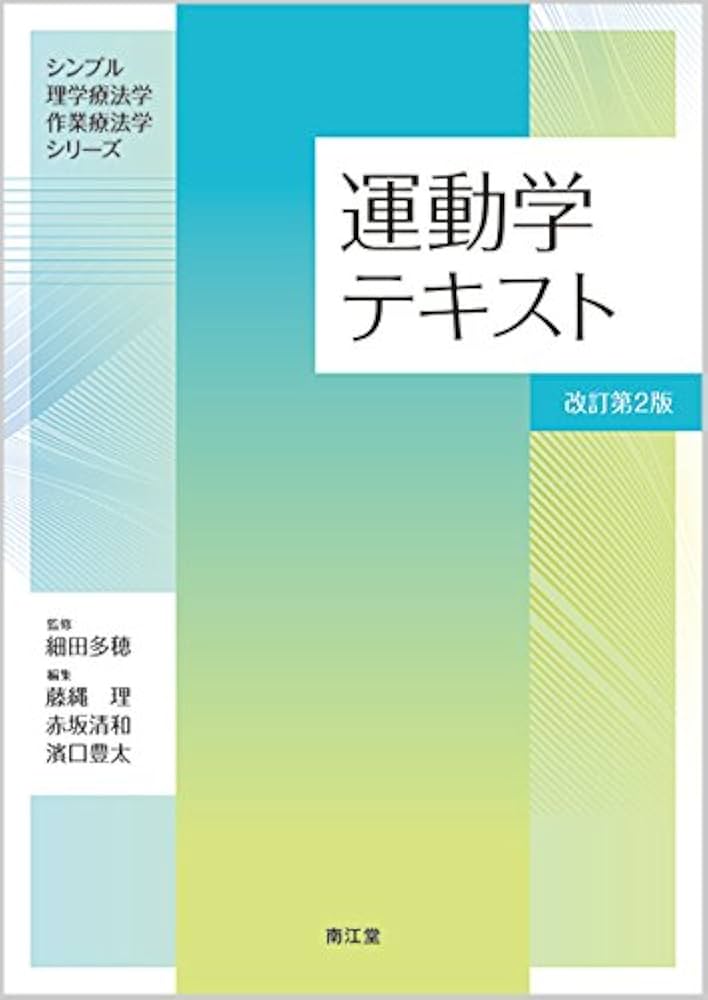 シンプル
理学療法学
作業療法学
シリーズ

運動学
テキスト

改訂第2版

監修
細田多穂
編集
藤縄　理
赤坂清和
濱口豊太

南江堂